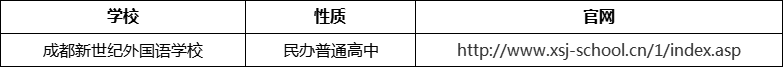 | 学校 | 性质 | 官网 |
|---|---|---|
| 成都新世纪外国语学校 | 民办普通高中 | http://www.xsj-school.cn/1/index.asp |